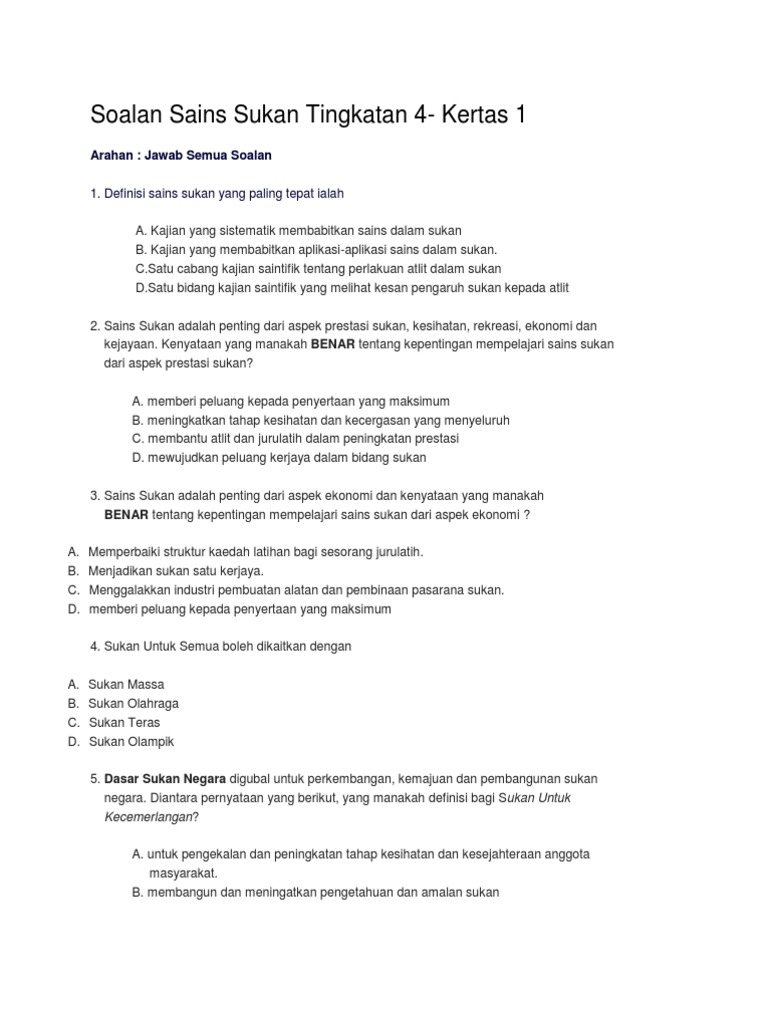 Soalan Sains Sukan Tingkatan 4- Kertas 1

Arahan : Jawab Semua Soalan

1. Definisi sains sukan yang paling tepat ialah

A. Kajian yang sistematik membabitkan sains dalam sukan
B. Kajian yang membabitkan aplikasi-aplikasi sains dalam sukan.
C.Satu cabang kajian saintifik tentang perlakuan atlit dalam sukan
D.Satu bidang kajian saintifik yang melihat kesan pengaruh sukan kepada atlit

2. Sains Sukan adalah penting dari aspek prestasi sukan, kesihatan, rekreasi, ekonomi dan kejayaan. Kenyataan yang manakah BENAR tentang kepentingan mempelajari sains sukan dari aspek prestasi sukan?

A. memberi peluang kepada penyertaan yang maksimum
B. meningkatkan tahap kesihatan dan kecergasan yang menyeluruh
C. membantu atlit dan jurulatih dalam peningkatan prestasi
D. mewujudkan peluang kerjaya dalam bidang sukan

3. Sains Sukan adalah penting dari aspek ekonomi dan kenyataan yang manakah BENAR tentang kepentingan mempelajari sains sukan dari aspek ekonomi ?

A. Memperbaiki struktur kaedah latihan bagi sesorang jurulatih.
B. Menjadikan sukan satu kerjaya.
C. Menggalakkan industri pembuatan alatan dan pembinaan pasarana sukan.
D. memberi peluang kepada penyertaan yang maksimum

4. Sukan Untuk Semua boleh dikaitkan dengan

A. Sukan Massa
B. Sukan Olahraga
C. Sukan Teras
D. Sukan Olampik

5. Dasar Sukan Negara digubal untuk perkembangan, kemajuan dan pembangunan sukan negara. Diantara pernyataan yang berikut, yang manakah definisi bagi Sukan Untuk Kecemerlangan?

A. untuk pengekalan dan peningkatan tahap kesihatan dan kesejahteraan anggota masyarakat.
B. membangun dan meningatkan pengetahuan dan amalan sukan